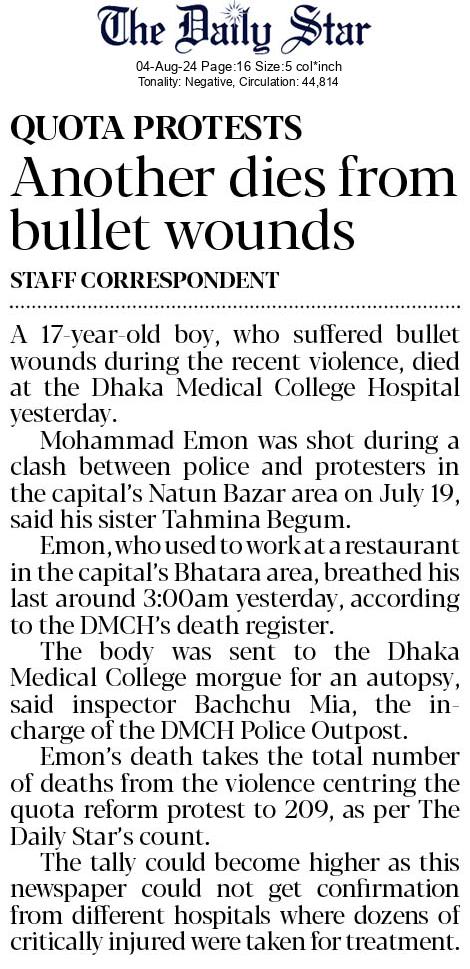 The Daily Star
04-Aug-24 Page:16 Size:5 col*inch
Tonality: Negative, Circulation: 44,814

QUOTA PROTESTS
Another dies from bullet wounds

STAFF CORRESPONDENT

A 17-year-old boy, who suffered bullet wounds during the recent violence, died at the Dhaka Medical College Hospital yesterday.

Mohammad Emon was shot during a clash between police and protesters in the capital's Natun Bazar area on July 19, said his sister Tahmina Begum.

Emon, who used to work at a restaurant in the capital's Bhatara area, breathed his last around 3:00am yesterday, according to the DMCH's death register.

The body was sent to the Dhaka Medical College morgue for an autopsy, said inspector Bachchu Mia, the in-charge of the DMCH Police Outpost.

Emon's death takes the total number of deaths from the violence centring the quota reform protest to 209, as per The Daily Star's count.

The tally could become higher as this newspaper could not get confirmation from different hospitals where dozens of critically injured were taken for treatment.